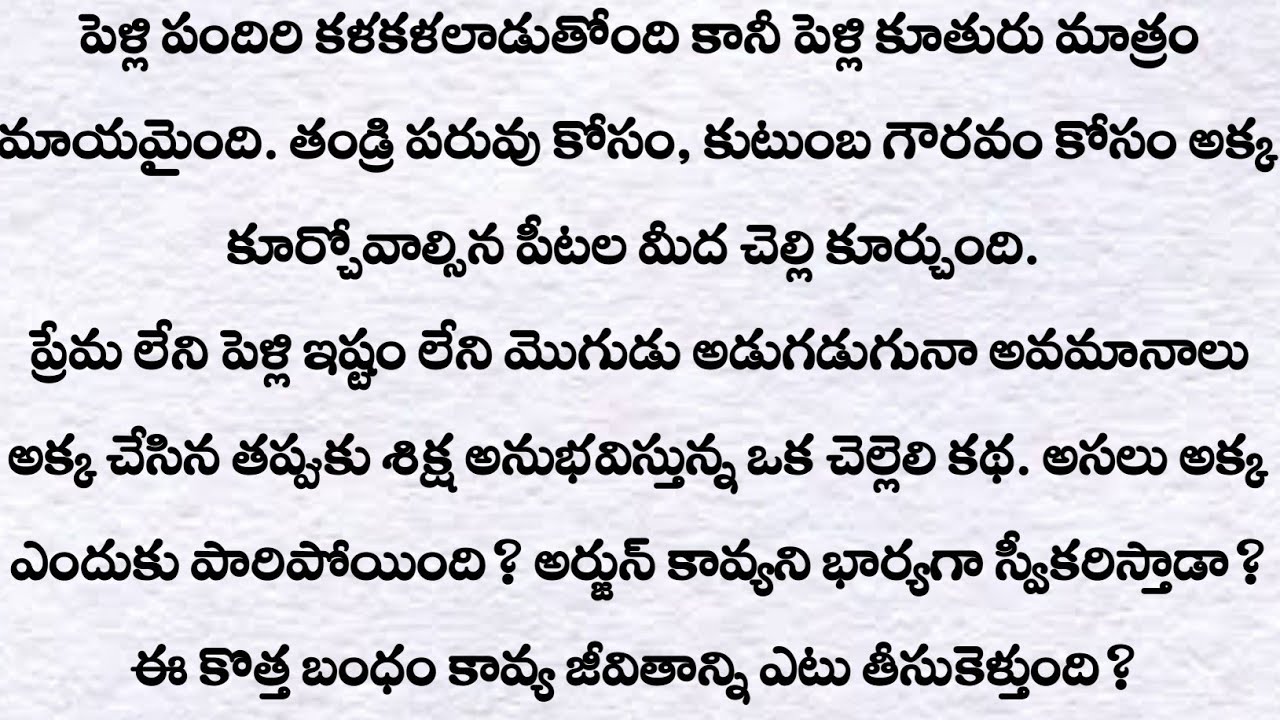 పెళ్లి పందిరి కళకళలాడుతోంది కానీ పెళ్లి కూతురు మాత్రం మాయమైంది. తండ్రి పరువు కోసం, కుటుంబ గౌరవం కోసం అక్క కూర్చోవాల్సిన పీటల మీద చెల్లి కూర్చుంది.

ప్రేమ లేని పెళ్లి ఇష్టం లేని మొగుడు అడుగడుగునా అవమానాలు అక్క చేసిన తప్పుకు శిక్ష అనుభవిస్తున్న ఒక చెల్లెలి కథ. అసలు అక్క ఎందుకు పారిపోయింది ? అర్జున్ కావ్యని భార్యగా స్వీకరిస్తాడా ? ఈ కొత్త బంధం కావ్య జీవితాన్ని ఎటు తీసుకెళ్తుంది ?